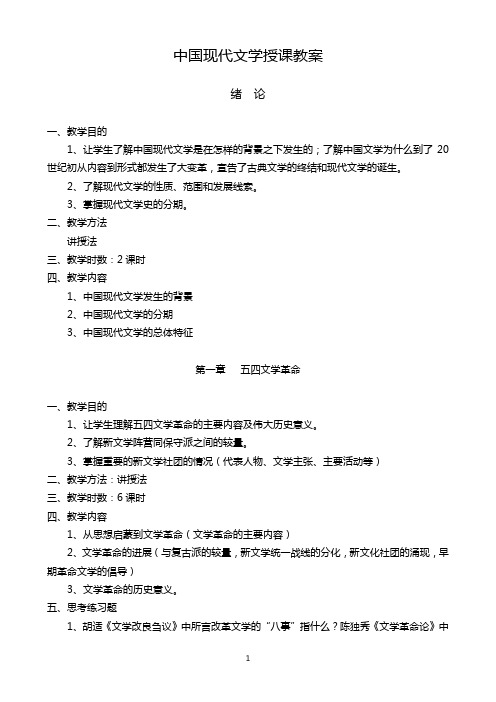 中国现代文学授课教案

绪 论

一、教学目的

1、让学生了解中国现代文学是在怎样的背景之下发生的；了解中国文学为什么到了 20 世纪初从内容到形式都发生了大变革，宣告了古典文学的终结和现代文学的诞生。

2、了解现代文学的性质、范围和发展线索。

3、掌握现代文学史的分期。

二、教学方法

讲授法

三、教学时数：2 课时

四、教学内容

1、中国现代文学发生的背景

2、中国现代文学的分期

3、中国现代文学的总体特征

第一章 五四文学革命

一、教学目的

1、让学生理解五四文学革命的主要内容及伟大历史意义。

2、了解新文学阵营同保守派之间的较量。

3、掌握重要的新文学社团的情况（代表人物、文学主张、主要活动等）

二、教学方法：讲授法

三、教学时数：6 课时

四、教学内容

1、从思想启蒙到文学革命（文学革命的主要内容）

2、文学革命的进展（与复古派的较量，新文学统一战线的分化，新文化社团的涌现，早期革命文学的倡导）

3、文学革命的历史意义。

五、思考练习题

1、胡适《文学改良刍议》中所言改革文学的“八事”指什么？陈独秀《文学革命论》中

1